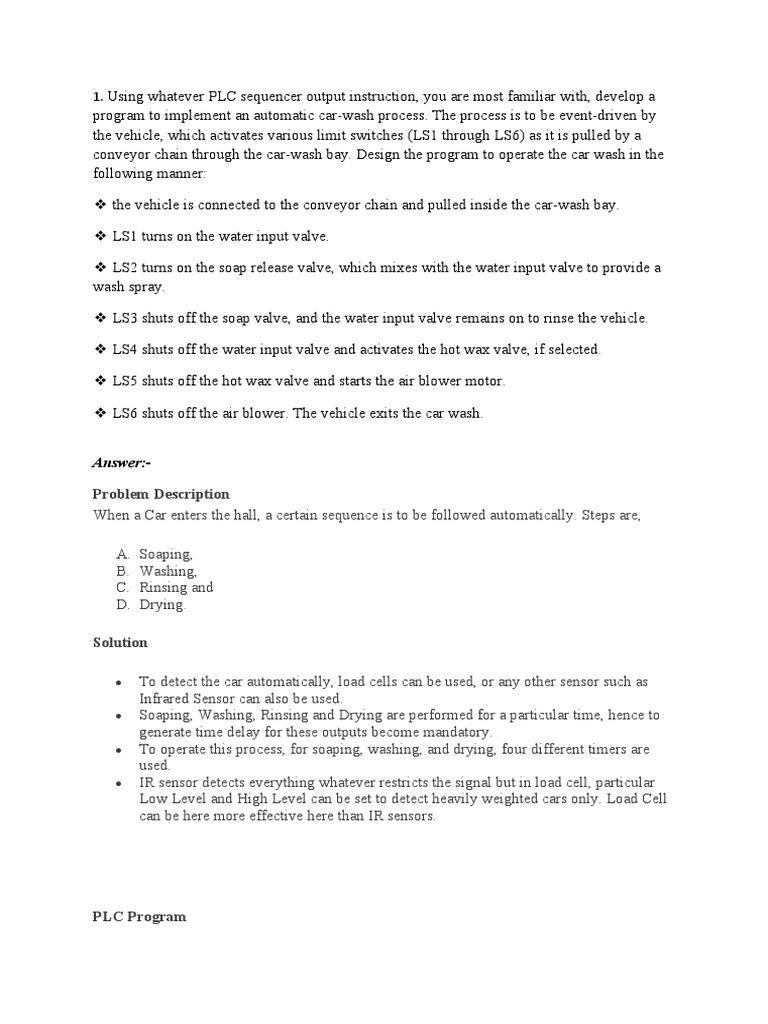 1. Using whatever PLC sequencer output instruction, you are most familiar with, develop a program to implement an automatic car-wash process. The process is to be event-driven by the vehicle, which activates various limit switches (LS1 through LS6) as it is pulled by a conveyor chain through the car-wash bay. Design the program to operate the car wash in the following manner:

❖ the vehicle is connected to the conveyor chain and pulled inside the car-wash bay.

❖ LS1 turns on the water input valve.

❖ LS2 turns on the soap release valve, which mixes with the water input valve to provide a wash spray.

❖ LS3 shuts off the soap valve, and the water input valve remains on to rinse the vehicle.

❖ LS4 shuts off the water input valve and activates the hot wax valve, if selected.

❖ LS5 shuts off the hot wax valve and starts the air blower motor.

❖ LS6 shuts off the air blower. The vehicle exits the car wash.

Answer:-

Problem Description
When a Car enters the hall, a certain sequence is to be followed automatically. Steps are,

A. Soaping,
B. Washing,
C. Rinsing and
D. Drying.

Solution

• To detect the car automatically, load cells can be used, or any other sensor such as Infrared Sensor can also be used.
• Soaping, Washing, Rinsing and Drying are performed for a particular time, hence to generate time delay for these outputs become mandatory.
• To operate this process, for soaping, washing, and drying, four different timers are used.
• IR sensor detects everything whatever restricts the signal but in load cell, particular Low Level and High Level can be set to detect heavily weighted cars only. Load Cell can be here more effective here than IR sensors.

PLC Program